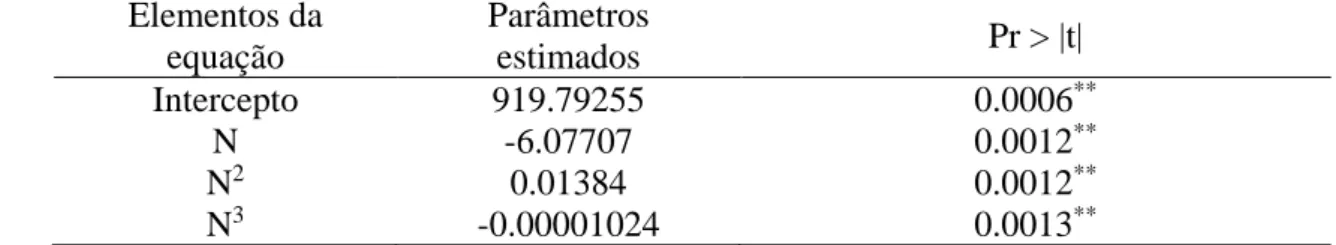 | Elementos da equação | Parâmetros estimados | Pr > \|t\| |
|---|---|---|
| Intercepto | 919.79255 | $0.0006^{**}$ |
| N | -6.07707 | $0.0012^{**}$ |
| $N^2$ | 0.01384 | $0.0012^{**}$ |
| $N^3$ | -0.00001024 | $0.0013^{**}$ |